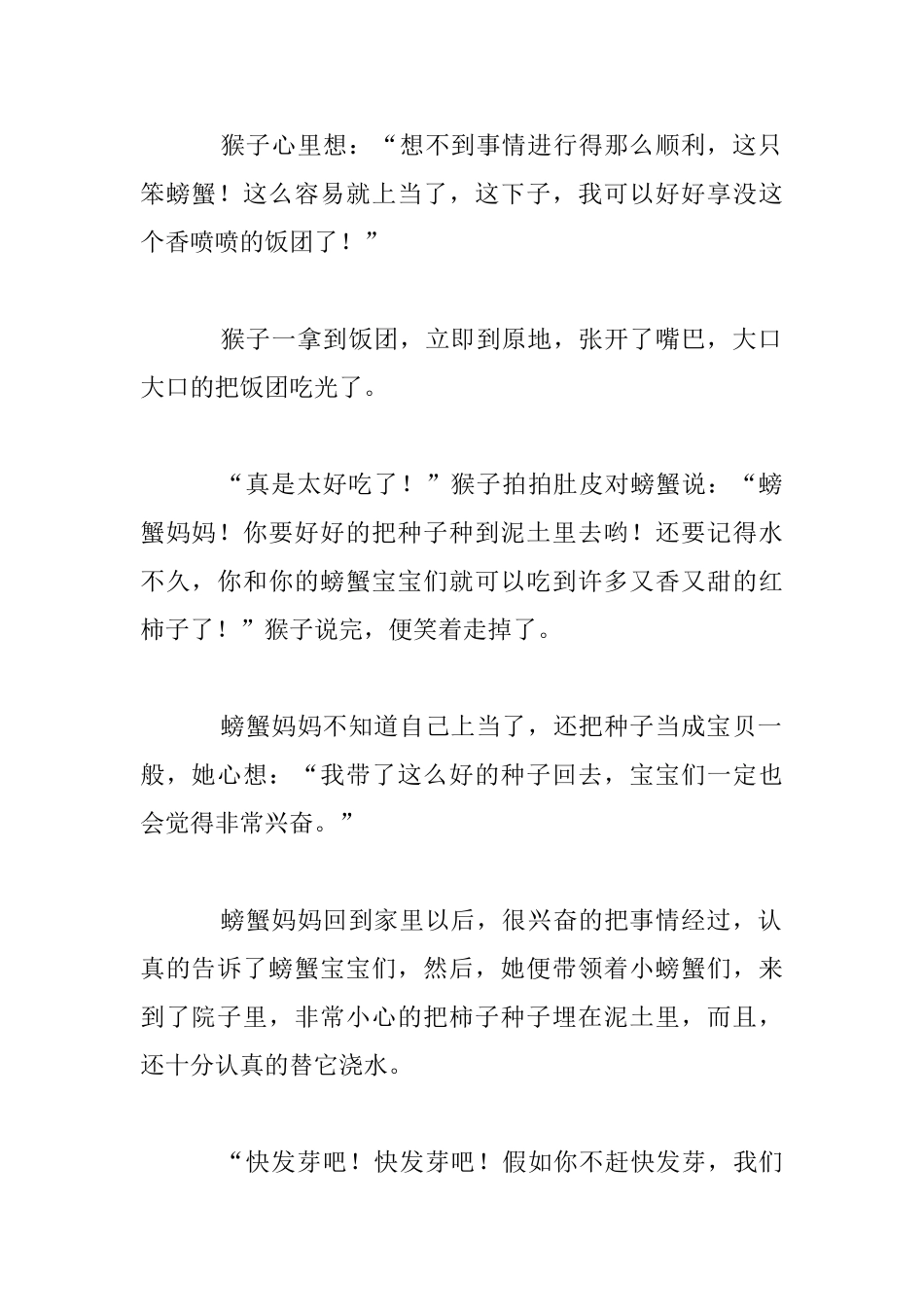 猴子心里想：“想不到事情进行得那么顺利，这只笨螃蟹！这么容易就上当了，这下子，我可以好好享没这个香喷喷的饭团了！”

猴子一拿到饭团，立即到原地，张开了嘴巴，大口大口的把饭团吃光了。

“真是太好吃了！”猴子拍拍肚皮对螃蟹说：“螃蟹妈妈！你要好好的把种子种到泥土里去哟！还要记得水不久，你和你的螃蟹宝宝们就可以吃到许多又香又甜的红柿子了！”猴子说完，便笑着走掉了。

螃蟹妈妈不知道自己上当了，还把种子当成宝贝一般，她心想：“我带了这么好的种子回去，宝宝们一定也会觉得非常兴奋。”

螃蟹妈妈回到家里以后，很兴奋的把事情经过，认真的告诉了螃蟹宝宝们，然后，她便带领着小螃蟹们，来到了院子里，非常小心的把柿子种子埋在泥土里，而且，还十分认真的替它浇水。

“快发芽吧！快发芽吧！假如你不赶快发芽，我们